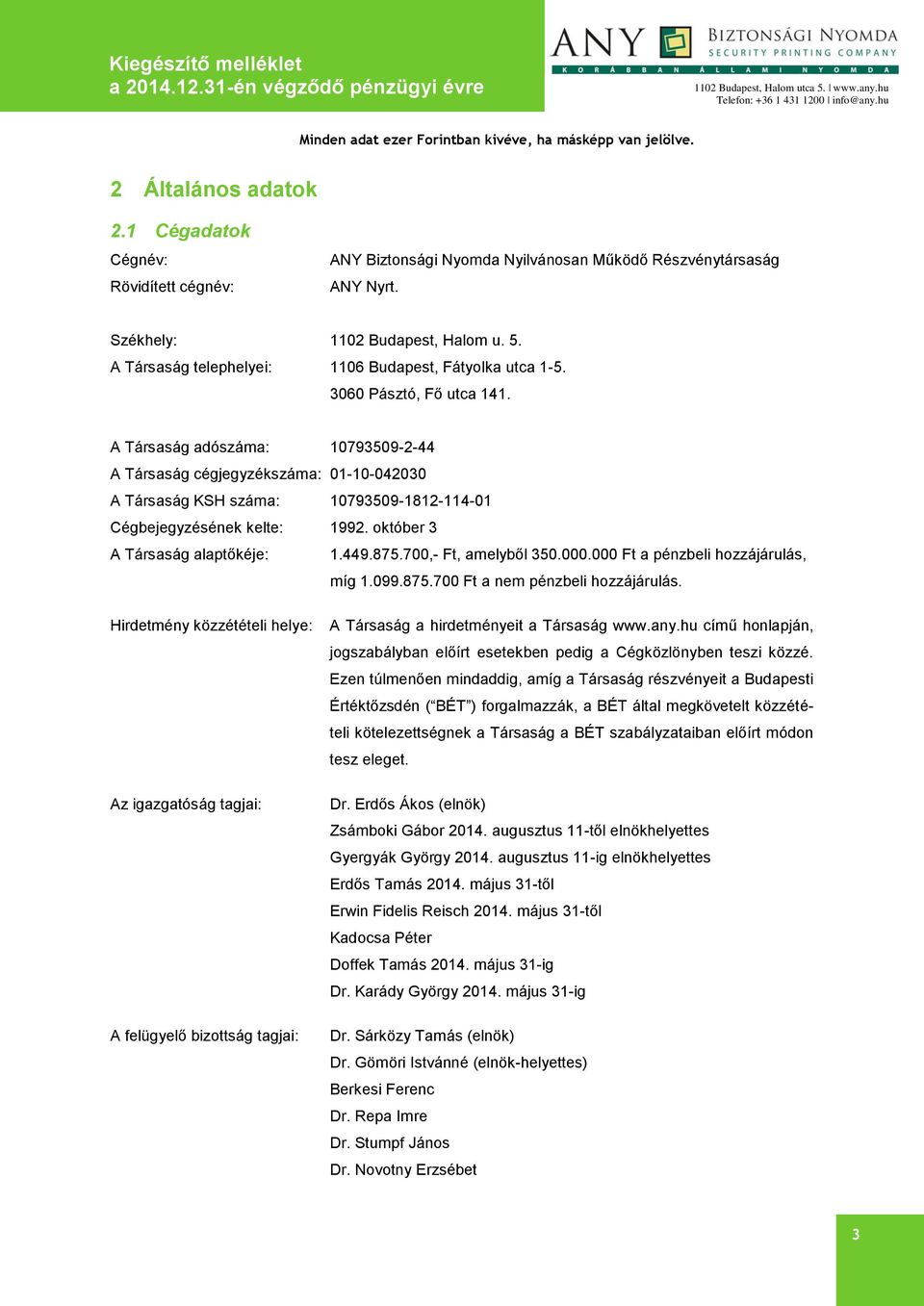 Kiegészítő melléklet
a 2014.12.31-én végződő pénzügyi évre

ANY BIZTONSÁGI NYOMDA
SECURITY PRINTING COMPANY
KORÁBBAN ÁLLAMI NYOMDA
1102 Budapest, Halom utca 5. | www.any.hu
Telefon: +36 1 431 1200 | info@any.hu

Minden adat ezer Forintban kivéve, ha másképp van jelölve.

2 Általános adatok

2.1 Cégadatok

Cégnév: ANY Biztonsági Nyomda Nyilvánosan Működő Részvénytársaság
Rövidített cégnév: ANY Nyrt.

Székhely: 1102 Budapest, Halom u. 5.
A Társaság telephelyei: 1106 Budapest, Fátyolka utca 1-5.
3060 Pásztó, Fő utca 141.

A Társaság adószáma: 10793509-2-44
A Társaság cégjegyzékszáma: 01-10-042030
A Társaság KSH száma: 10793509-1812-114-01
Cégbejegyzésének kelte: 1992. október 3
A Társaság alaptőkéje: 1.449.875.700,- Ft, amelyből 350.000.000 Ft a pénzbeli hozzájárulás, míg 1.099.875.700 Ft a nem pénzbeli hozzájárulás.

Hirdetmény közzétételi helye: A Társaság a hirdetményeit a Társaság www.any.hu című honlapján, jogszabályban előírt esetekben pedig a Cégközlönyben teszi közzé. Ezen túlmenően mindaddig, amíg a Társaság részvényeit a Budapesti Értéktőzsdén ("BÉT") forgalmazzák, a BÉT által megkövetelt közzétételi kötelezettségnek a Társaság a BÉT szabályzataiban előírt módon tesz eleget.

Az igazgatóság tagjai: Dr. Erdős Ákos (elnök)
Zsámboki Gábor 2014. augusztus 11-től elnökhelyettes
Gyergyák György 2014. augusztus 11-ig elnökhelyettes
Erdős Tamás 2014. május 31-től
Erwin Fidelis Reisch 2014. május 31-től
Kadocsa Péter
Doffek Tamás 2014. május 31-ig
Dr. Karády György 2014. május 31-ig

A felügyelő bizottság tagjai: Dr. Sárközy Tamás (elnök)
Dr. Gömöri Istvánné (elnök-helyettes)
Berkesi Ferenc
Dr. Repa Imre
Dr. Stumpf János
Dr. Novotny Erzsébet

3